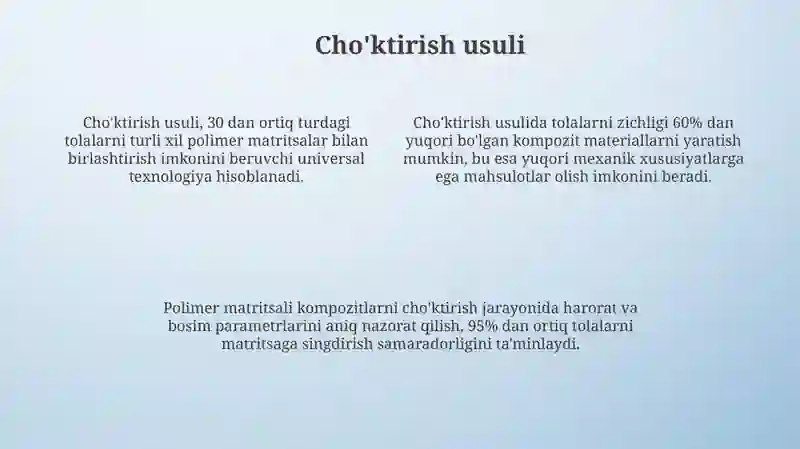 Cho'ktirish usuli

Cho'ktirish usuli, 30 dan ortiq turdagi tolalarni turli xil polimer matritsalar bilan birlashtirish imkonini beruvchi universal texnologiya hisoblanadi.

Cho'ktirish usulida tolalarni zichligi 60% dan yuqori bo'lgan kompozit materiallarni yaratish mumkin, bu esa yuqori mexanik xususiyatlarga ega mahsulotlar olish imkonini beradi.

Polimer matritsali kompozitlarni cho'ktirish jarayonida harorat va bosim parametrlarini aniq nazorat qilish, 95% dan ortiq tolalarni matritsaga singdirish samaradorligini ta'minlaydi.